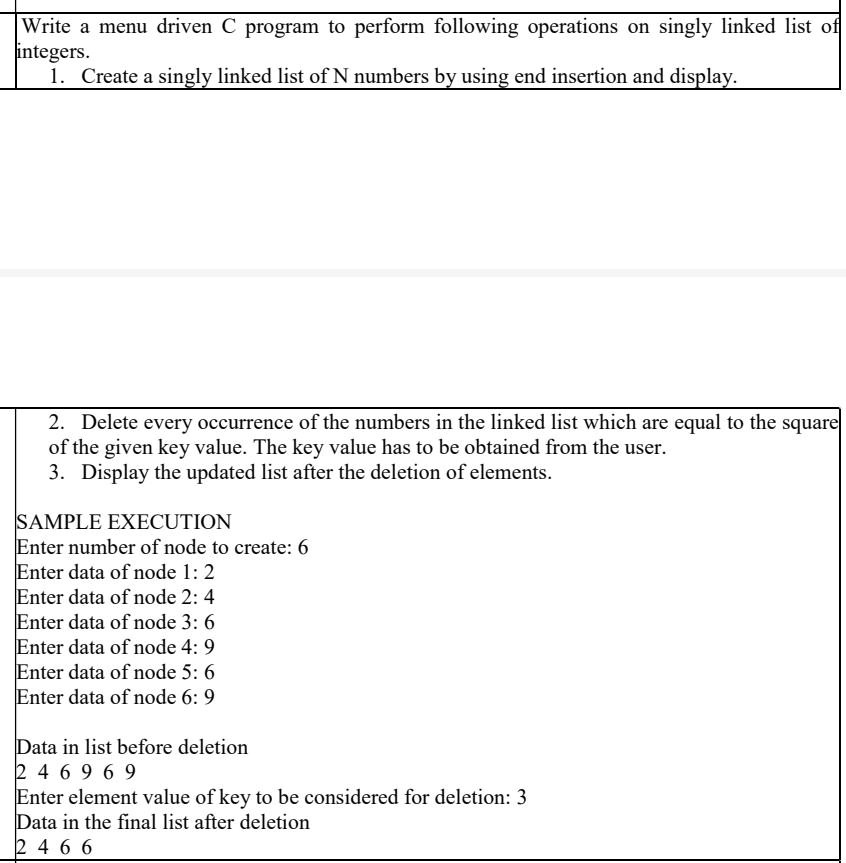 Write a menu driven C program to perform following operations on singly linked list of integers.
1. Create a singly linked list of N numbers by using end insertion and display.

2. Delete every occurrence of the numbers in the linked list which are equal to the square of the given key value. The key value has to be obtained from the user.
3. Display the updated list after the deletion of elements.

SAMPLE EXECUTION
Enter number of node to create: 6
Enter data of node 1: 2
Enter data of node 2: 4
Enter data of node 3: 6
Enter data of node 4: 9
Enter data of node 5: 6
Enter data of node 6: 9

Data in list before deletion
2 4 6 9 6 9
Enter element value of key to be considered for deletion: 3
Data in the final list after deletion
2 4 6 6